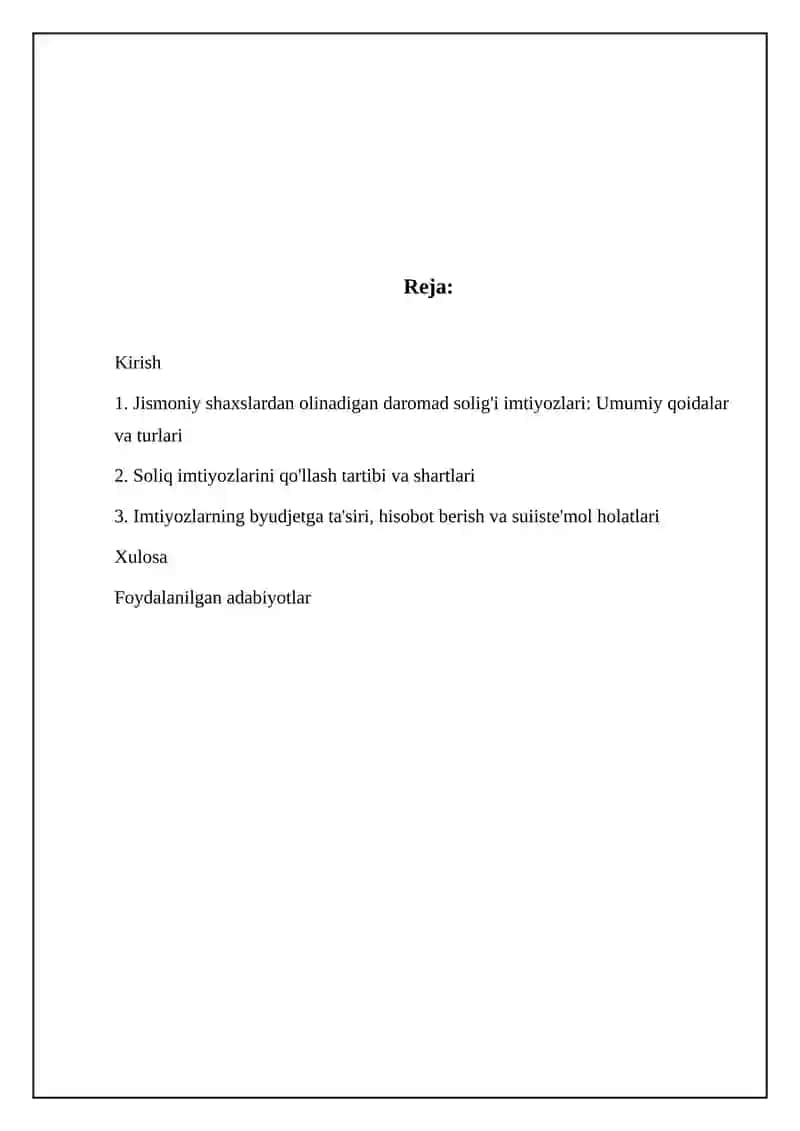 Reja:

Kirish

1. Jismoniy shaxslardan olinadigan daromad solig'i imtiyozlari: Umumiy qoidalar va turlari

2. Soliq imtiyozlarini qo'llash tartibi va shartlari

3. Imtiyozlarning byudjetga ta'siri, hisobot berish va suiiste'mol holatlari

Xulosa

Foydalanilgan adabiyotlar